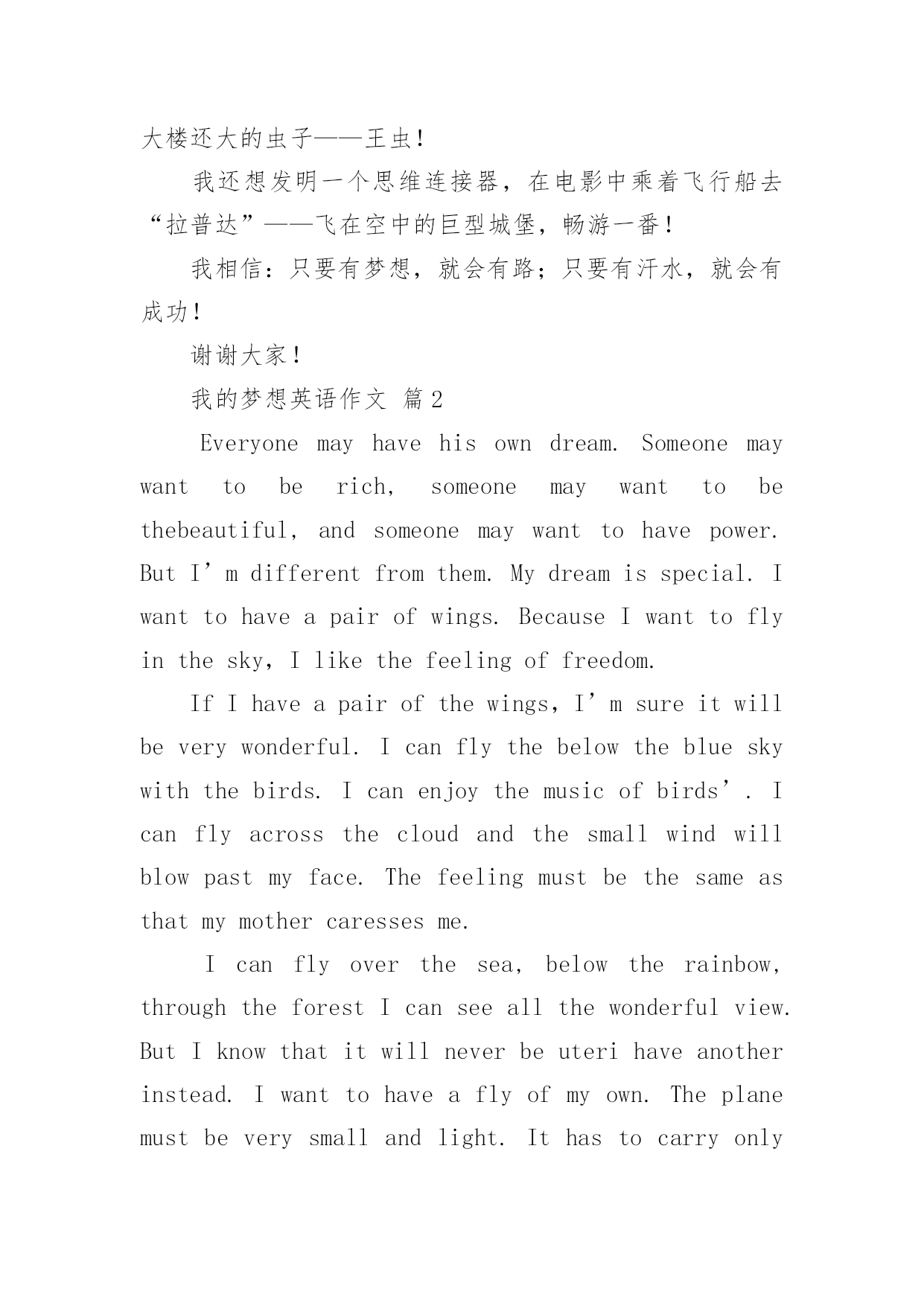 大楼还大的虫子——王虫！

我还想发明一个思维连接器，在电影中乘着飞行船去“拉普达”——飞在空中的巨型城堡，畅游一番！

我相信：只要有梦想，就会有路；只要有汗水，就会有成功！

谢谢大家！

我的梦想英语作文 篇2

Everyone may have his own dream. Someone may want to be rich, someone may want to be thebeautiful, and someone may want to have power. But I’m different from them. My dream is special. I want to have a pair of wings. Because I want to fly in the sky, I like the feeling of freedom.

If I have a pair of the wings, I’m sure it will be very wonderful. I can fly the below the blue sky with the birds. I can enjoy the music of birds’. I can fly across the cloud and the small wind will blow past my face. The feeling must be the same as that my mother caresses me.

I can fly over the sea, below the rainbow, through the forest I can see all the wonderful view. But I know that it will never be uteri have another instead. I want to have a fly of my own. The plane must be very small and light. It has to carry only